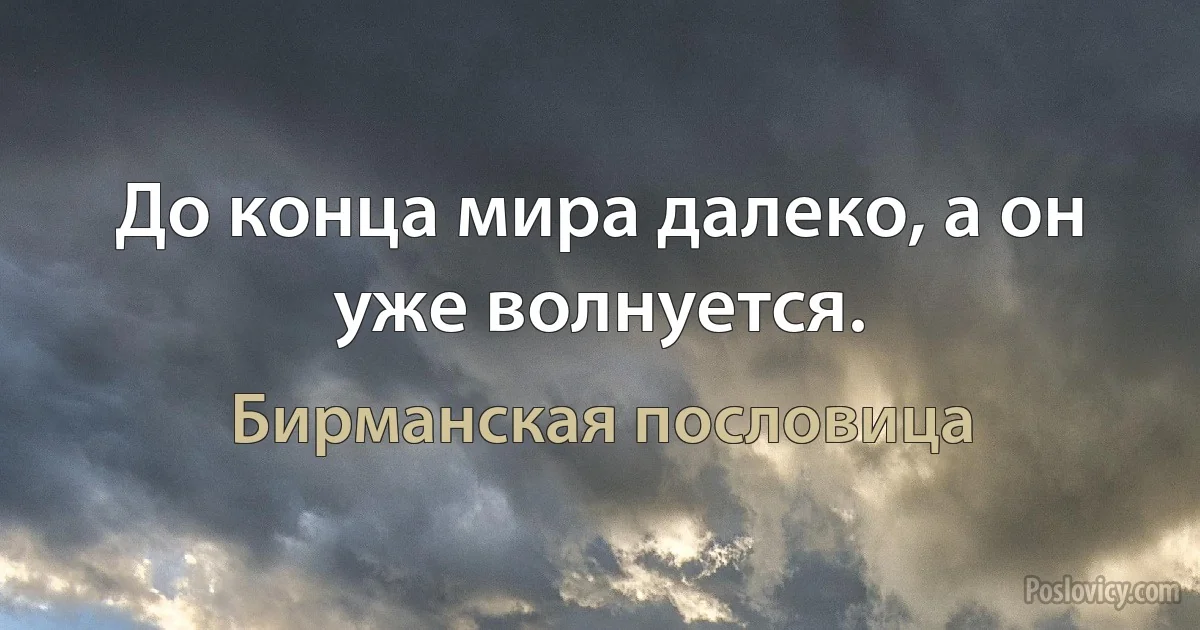 До конца мира далеко, а он уже волнуется.

Бирманская пословица

Poslovicy.com